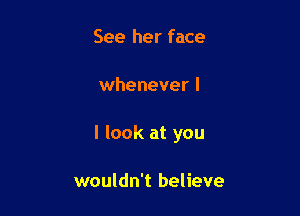 See her face

whenever I

I look at you

wouldn't believe